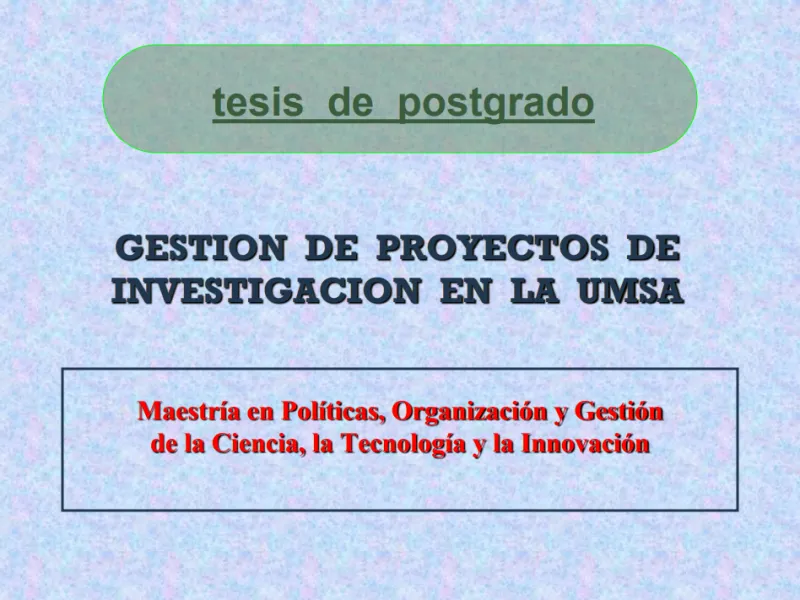 tesis de postgrado

GESTION DE PROYECTOS DE INVESTIGACION EN LA UMSA

Maestría en Políticas, Organización y Gestión de la Ciencia, la Tecnología y la Innovación